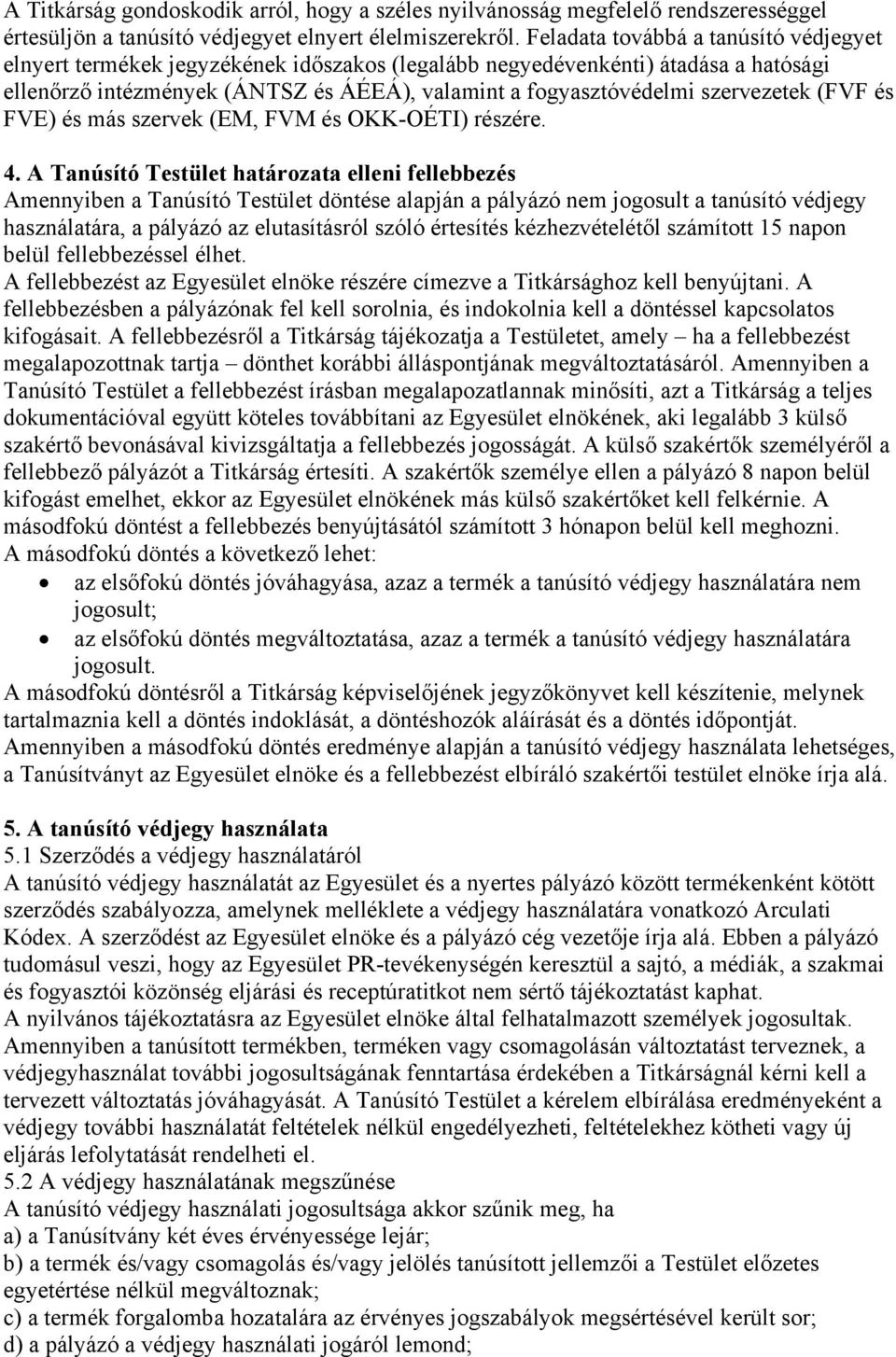 A Titkárság gondoskodik arról, hogy a széles nyilvánosság megfelelő rendszerességgel értesüljön a tanúsító védjegyet elnyert élelmiszerekről. Feladata továbbá a tanúsító védjegyet elnyert termékek jegyzékének időszakos (legalább negyedévenkénti) átadása a hatósági ellenőrző intézmények (ÁNTSZ és ÁÉEÁ), valamint a fogyasztóvédelmi szervezetek (FVF és FVE) és más szervek (EM, FVM és OKK-OÉTI) részére.

4. A Tanúsító Testület határozata elleni fellebbezés
Amennyiben a Tanúsító Testület döntése alapján a pályázó nem jogosult a tanúsító védjegy használatára, a pályázó az elutasításról szóló értesítés kézhezvételétől számított 15 napon belül fellebbezéssel élhet.
A fellebbezést az Egyesület elnöke részére címezve a Titkársághoz kell benyújtani. A fellebbezésben a pályázónak fel kell sorolnia, és indokolnia kell a döntéssel kapcsolatos kifogásait. A fellebbezésről a Titkárság tájékozatja a Testületet, amely – ha a fellebbezést megalapozottnak tartja – dönthet korábbi álláspontjának megváltoztatásáról. Amennyiben a Tanúsító Testület a fellebbezést írásban megalapozatlannak minősíti, azt a Titkárság a teljes dokumentációval együtt köteles továbbítani az Egyesület elnökének, aki legalább 3 külső szakértő bevonásával kivizsgáltatja a fellebbezés jogosságát. A külső szakértők személyéről a fellebbező pályázót a Titkárság értesíti. A szakértők személye ellen a pályázó 8 napon belül kifogást emelhet, ekkor az Egyesület elnökének más külső szakértőket kell felkérnie. A másodfokú döntést a fellebbezés benyújtásától számított 3 hónapon belül kell meghozni.
A másodfokú döntés a következő lehet:
• az elsőfokú döntés jóváhagyása, azaz a termék a tanúsító védjegy használatára nem jogosult;
• az elsőfokú döntés megváltoztatása, azaz a termék a tanúsító védjegy használatára jogosult.
A másodfokú döntésről a Titkárság képviselőjének jegyzőkönyvet kell készítenie, melynek tartalmaznia kell a döntés indoklását, a döntéshozók aláírását és a döntés időpontját.
Amennyiben a másodfokú döntés eredménye alapján a tanúsító védjegy használata lehetséges, a Tanúsítványt az Egyesület elnöke és a fellebbezést elbíráló szakértői testület elnöke írja alá.

5. A tanúsító védjegy használata
5.1 Szerződés a védjegy használatáról
A tanúsító védjegy használatát az Egyesület és a nyertes pályázó között termékenként kötött szerződés szabályozza, amelynek melléklete a védjegy használatára vonatkozó Arculati Kódex. A szerződést az Egyesület elnöke és a pályázó cég vezetője írja alá. Ebben a pályázó tudomásul veszi, hogy az Egyesület PR-tevékenységén keresztül a sajtó, a médiák, a szakmai és fogyasztói közönség eljárási és receptúratitkot nem sértő tájékoztatást kaphat.
A nyilvános tájékoztatásra az Egyesület elnöke által felhatalmazott személyek jogosultak.
Amennyiben a tanúsított termékben, terméken vagy csomagolásán változtatást terveznek, a védjegyhasználat további jogosultságának fenntartása érdekében a Titkárságnál kérni kell a tervezett változtatás jóváhagyását. A Tanúsító Testület a kérelem elbírálása eredményeként a védjegy további használatát feltételek nélkül engedélyezheti, feltételekhez kötheti vagy új eljárás lefolytatását rendelheti el.
5.2 A védjegy használatának megszűnése
A tanúsító védjegy használati jogosultsága akkor szűnik meg, ha
a) a Tanúsítvány két éves érvényessége lejár;
b) a termék és/vagy csomagolás és/vagy jelölés tanúsított jellemzői a Testület előzetes egyetértése nélkül megváltoznak;
c) a termék forgalomba hozatalára az érvényes jogszabályok megsértésével került sor;
d) a pályázó a védjegy használati jogáról lemond;